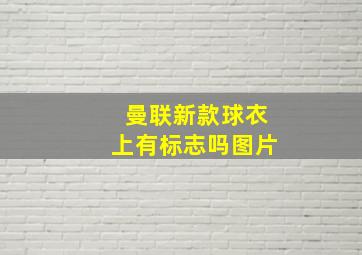 曼联新款球衣
上有标志吗图片